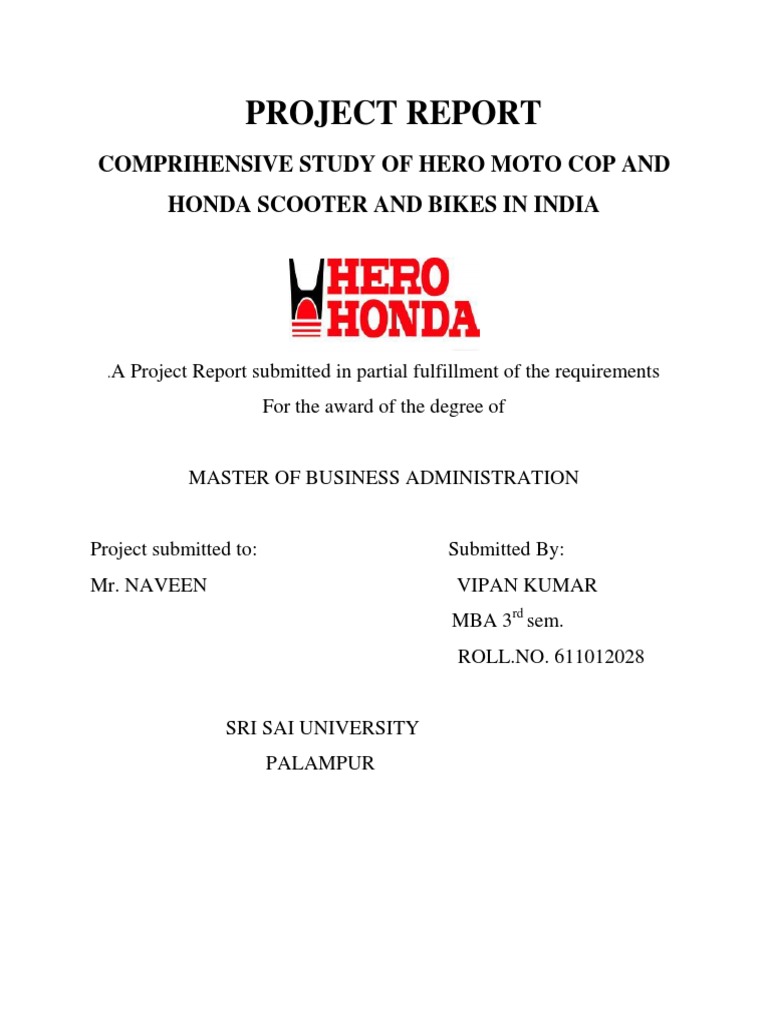 PROJECT REPORT

COMPRIHENSIVE STUDY OF HERO MOTO COP AND HONDA SCOOTER AND BIKES IN INDIA

HERO HONDA

.A Project Report submitted in partial fulfillment of the requirements For the award of the degree of

MASTER OF BUSINESS ADMINISTRATION

Project submitted to:

Mr. NAVEEN

Submitted By:

VIPAN KUMAR

MBA 3$^{rd}$ sem.

ROLL.NO. 611012028

SRI SAI UNIVERSITY

PALAMPUR